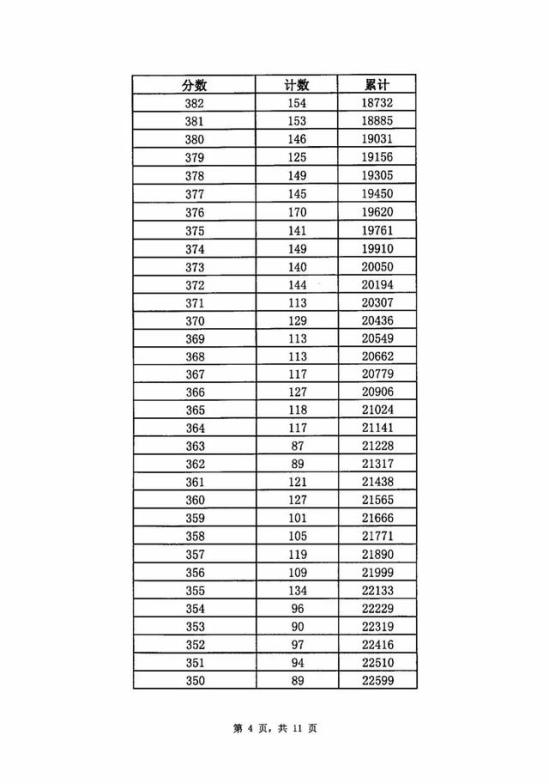 | 分数 | 计数 | 累计 |
|---|---|---|
| 382 | 154 | 18732 |
| 381 | 153 | 18885 |
| 380 | 146 | 19031 |
| 379 | 125 | 19156 |
| 378 | 149 | 19305 |
| 377 | 145 | 19450 |
| 376 | 170 | 19620 |
| 375 | 141 | 19761 |
| 374 | 149 | 19910 |
| 373 | 140 | 20050 |
| 372 | 144 | 20194 |
| 371 | 113 | 20307 |
| 370 | 129 | 20436 |
| 369 | 113 | 20549 |
| 368 | 113 | 20662 |
| 367 | 117 | 20779 |
| 366 | 127 | 20906 |
| 365 | 118 | 21024 |
| 364 | 117 | 21141 |
| 363 | 87 | 21228 |
| 362 | 89 | 21317 |
| 361 | 121 | 21438 |
| 360 | 127 | 21565 |
| 359 | 101 | 21666 |
| 358 | 105 | 21771 |
| 357 | 119 | 21890 |
| 356 | 109 | 21999 |
| 355 | 134 | 22133 |
| 354 | 96 | 22229 |
| 353 | 90 | 22319 |
| 352 | 97 | 22416 |
| 351 | 94 | 22510 |
| 350 | 89 | 22599 |

第4页，共11页